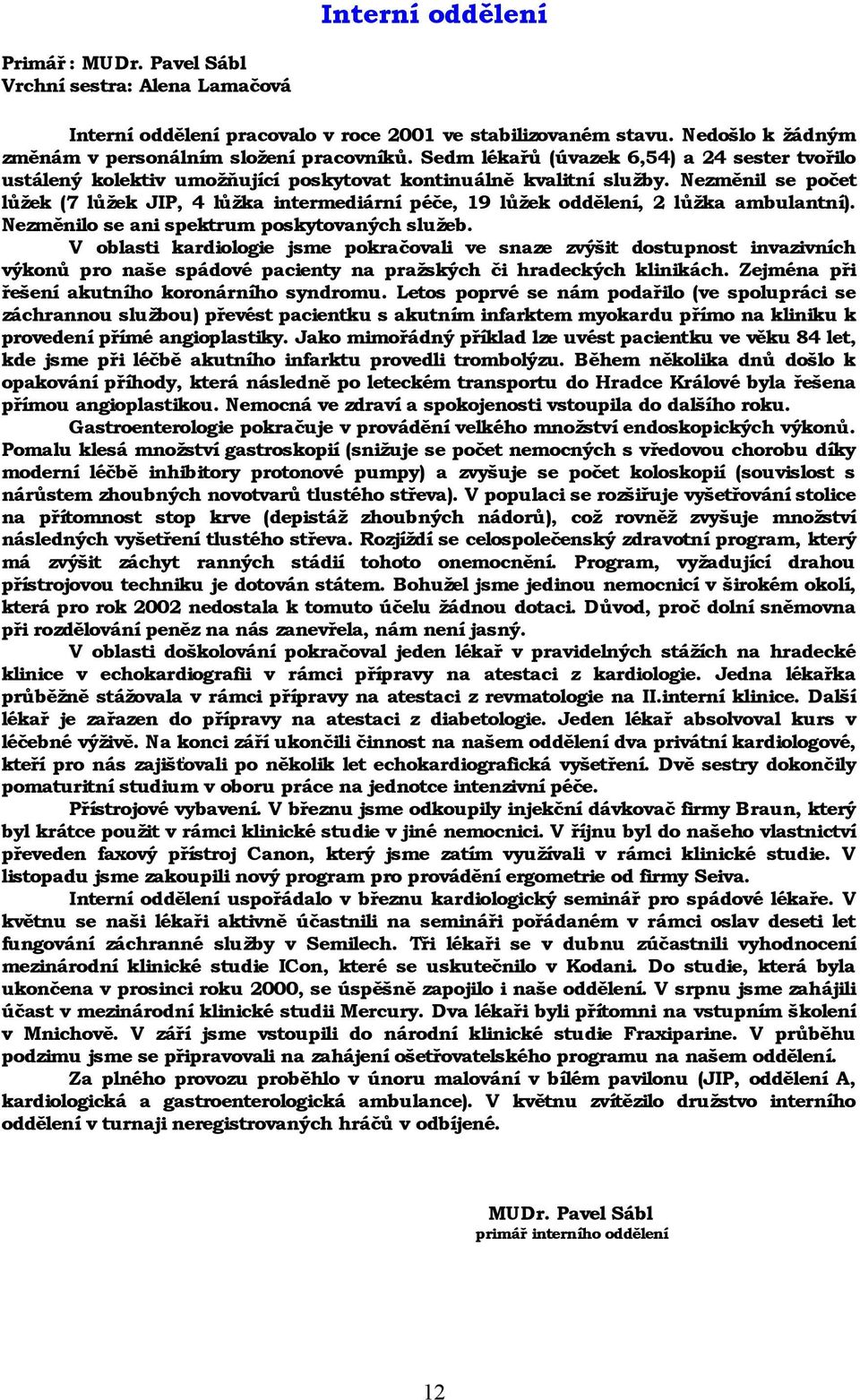 Interní oddělení

Primář : MUDr. Pavel Sábl
Vrchní sestra: Alena Lamačová

Interní oddělení pracovalo v roce 2001 ve stabilizovaném stavu. Nedošlo k žádným změnám v personálním složení pracovníků. Sedm lékařů (úvazek 6,54) a 24 sester tvořilo ustálený kolektiv umožňující poskytovat kontinuálně kvalitní služby. Nezměnil se počet lůžek (7 lůžek JIP, 4 lůžka intermediární péče, 19 lůžek oddělení, 2 lůžka ambulantní). Nezměnilo se ani spektrum poskytovaných služeb.

V oblasti kardiologie jsme pokračovali ve snaze zvýšit dostupnost invazivních výkonů pro naše spádové pacienty na pražských či hradeckých klinikách. Zejména při řešení akutního koronárního syndromu. Letos poprvé se nám podařilo (ve spolupráci se záchrannou službou) převést pacientku s akutním infarktem myokardu přímo na kliniku k provedení přímé angioplastiky. Jako mimořádný příklad lze uvést pacientku ve věku 84 let, kde jsme při léčbě akutního infarktu provedli trombolýzu. Během několika dnů došlo k opakování příhody, která následně po leteckém transportu do Hradce Králové byla řešena přímou angioplastikou. Nemocná ve zdraví a spokojenosti vstoupila do dalšího roku.

Gastroenterologie pokračuje v provádění velkého množství endoskopických výkonů. Pomalu klesá množství gastroskopií (snižuje se počet nemocných s vředovou chorobu díky moderní léčbě inhibitory protonové pumpy) a zvyšuje se počet koloskopií (souvislost s nárůstem zhoubných novotvarů tlustého střeva). V populaci se rozšiřuje vyšetřování stolice na přítomnost stop krve (depistáž zhoubných nádorů), což rovněž zvyšuje množství následných vyšetření tlustého střeva. Rozjíždí se celospolečenský zdravotní program, který má zvýšit záchyt ranných stádií tohoto onemocnění. Program, vyžadující drahou přístrojovou techniku je dotován státem. Bohužel jsme jedinou nemocnicí v širokém okolí, která pro rok 2002 nedostala k tomuto účelu žádnou dotaci. Důvod, proč dolní sněmovna při rozdělování peněz na nás zanevřela, nám není jasný.

V oblasti doškolování pokračoval jeden lékař v pravidelných stážích na hradecké klinice v echokardiografii v rámci přípravy na atestaci z kardiologie. Jedna lékařka průběžně stážovala v rámci přípravy na atestaci z revmatologie na II.interní klinice. Další lékař je zařazen do přípravy na atestaci z diabetologie. Jeden lékař absolvoval kurs v léčebné výživě. Na konci září ukončili činnost na našem oddělení dva privátní kardiologové, kteří pro nás zajišťovali po několik let echokardiografická vyšetření. Dvě sestry dokončily pomaturitní studium v oboru práce na jednotce intenzivní péče.

Přístrojové vybavení. V březnu jsme odkoupily injekční dávkovač firmy Braun, který byl krátce použit v rámci klinické studie v jiné nemocnici. V říjnu byl do našeho vlastnictví převeden faxový přístroj Canon, který jsme zatím využívali v rámci klinické studie. V listopadu jsme zakoupili nový program pro provádění ergometrie od firmy Seiva.

Interní oddělení uspořádalo v březnu kardiologický seminář pro spádové lékaře. V květnu se naši lékaři aktivně účastnili na semináři pořádaném v rámci oslav deseti let fungování záchranné služby v Semilech. Tři lékaři se v dubnu zúčastnili vyhodnocení mezinárodní klinické studie ICon, které se uskutečnilo v Kodani. Do studie, která byla ukončena v prosinci roku 2000, se úspěšně zapojilo i naše oddělení. V srpnu jsme zahájili účast v mezinárodní klinické studii Mercury. Dva lékaři byli přítomni na vstupním školení v Mnichově. V září jsme vstoupili do národní klinické studie Fraxiparine. V průběhu podzimu jsme se připravovali na zahájení ošetřovatelského programu na našem oddělení.

Za plného provozu proběhlo v únoru malování v bílém pavilonu (JIP, oddělení A, kardiologická a gastroenterologická ambulance). V květnu zvítězilo družstvo interního oddělení v turnaji neregistrovaných hráčů v odbíjené.

MUDr. Pavel Sábl
primář interního oddělení

12